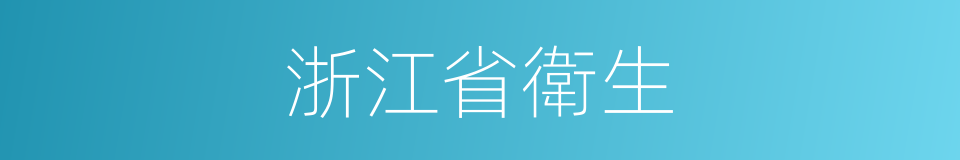 浙江省衛生